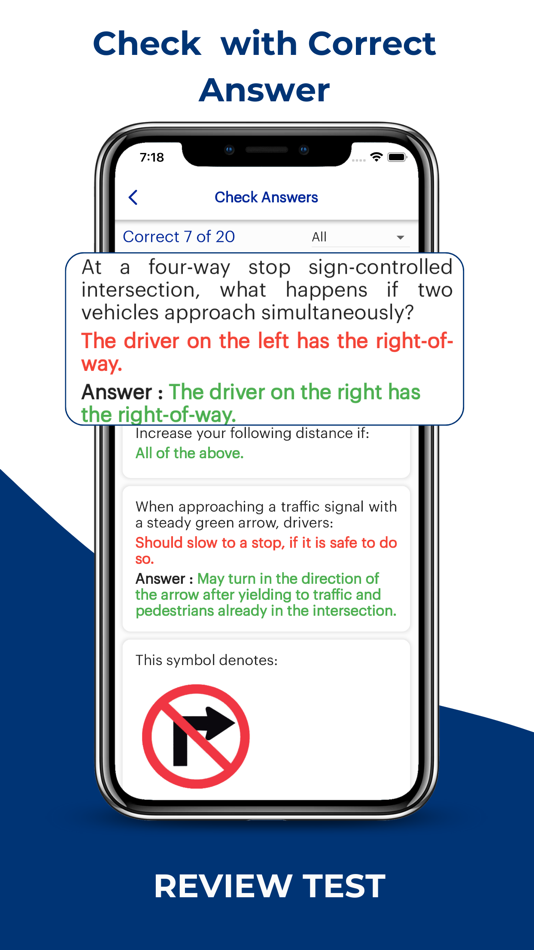 Check with Correct Answer

7:18

Check Answers

Correct 7 of 20 All

At a four-way stop sign-controlled intersection, what happens if two vehicles approach simultaneously?

The driver on the left has the right-of-way.

Answer : The driver on the right has the right-of-way.

Increase your following distance if:

All of the above.

When approaching a traffic signal with a steady green arrow, drivers:

Should slow to a stop, if it is safe to do so.

Answer : May turn in the direction of the arrow after yielding to traffic and pedestrians already in the intersection.

This symbol denotes:

REVIEW TEST